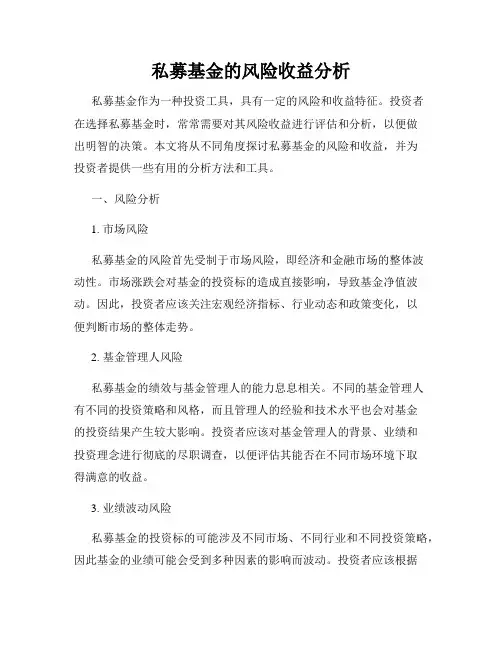 私募基金的风险收益分析

私募基金作为一种投资工具，具有一定的风险和收益特征。投资者在选择私募基金时，常常需要对其风险收益进行评估和分析，以便做出明智的决策。本文将从不同角度探讨私募基金的风险和收益，并为投资者提供一些有用的分析方法和工具。

一、风险分析

1. 市场风险

私募基金的风险首先受制于市场风险，即经济和金融市场的整体波动性。市场涨跌会对基金的投资标的造成直接影响，导致基金净值波动。因此，投资者应该关注宏观经济指标、行业动态和政策变化，以便判断市场的整体走势。

2. 基金管理人风险

私募基金的绩效与基金管理人的能力息息相关。不同的基金管理人有不同的投资策略和风格，而且管理人的经验和技术水平也会对基金的投资结果产生较大影响。投资者应该对基金管理人的背景、业绩和投资理念进行彻底的尽职调查，以便评估其能否在不同市场环境下取得满意的收益。

3. 业绩波动风险

私募基金的投资标的可能涉及不同市场、不同行业和不同投资策略，因此基金的业绩可能会受到多种因素的影响而波动。投资者应该根据